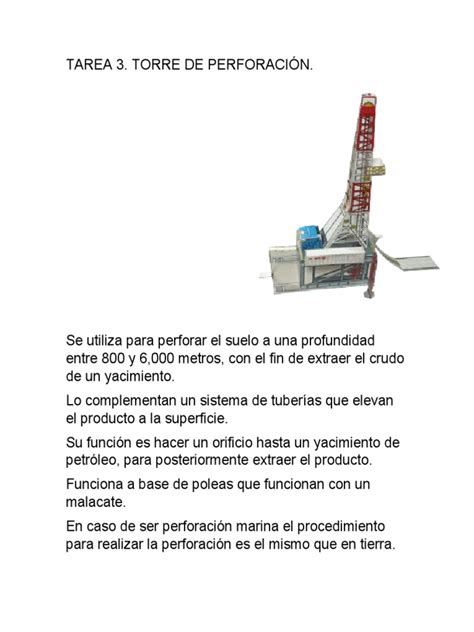 TAREA 3. TORRE DE PERFORACIÓN.

Se utiliza para perforar el suelo a una profundidad entre 800 y 6,000 metros, con el fin de extraer el crudo de un yacimiento.

Lo complementan un sistema de tuberías que elevan el producto a la superficie.

Su función es hacer un orificio hasta un yacimiento de petróleo, para posteriormente extraer el producto.

Funciona a base de poleas que funcionan con un malacate.

En caso de ser perforación marina el procedimiento para realizar la perforación es el mismo que en tierra.